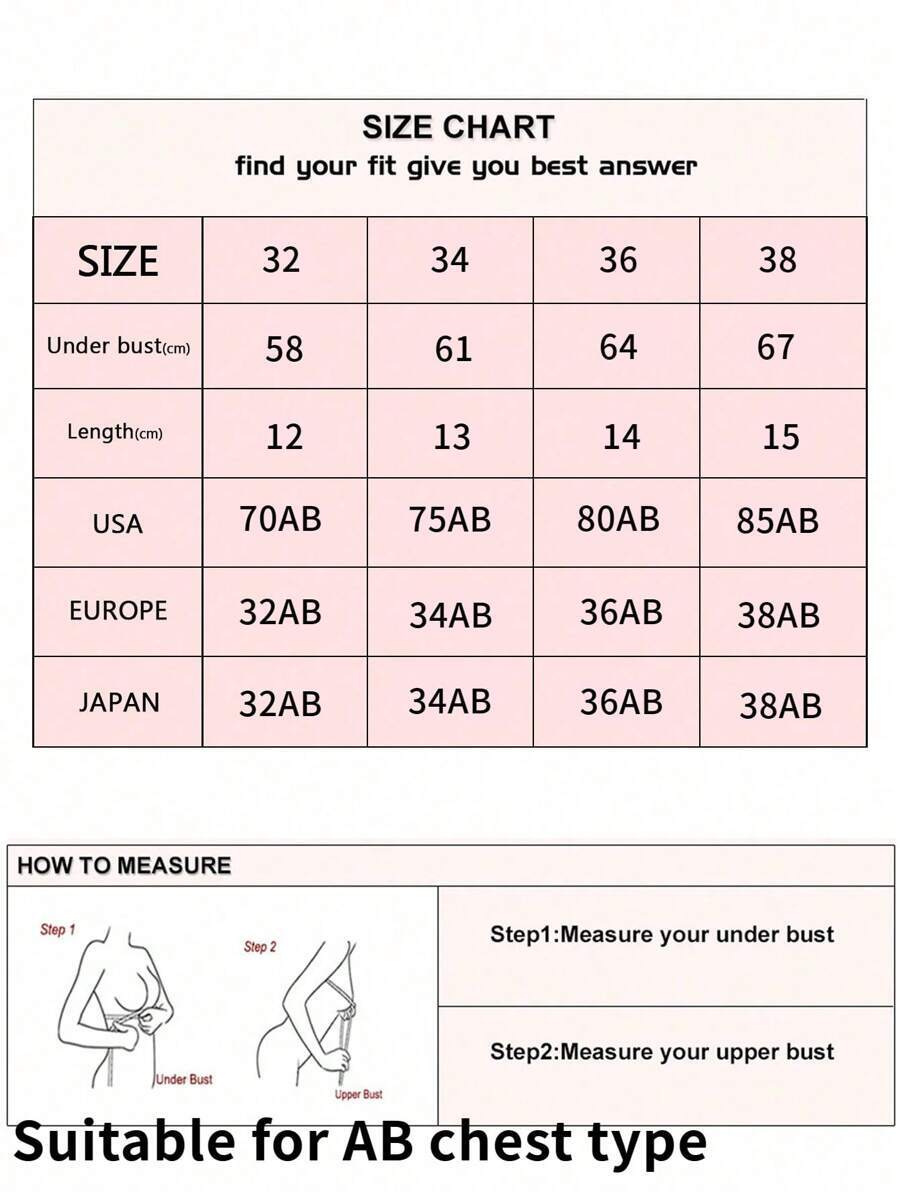 SIZE CHART
find your fit give you best answer

| SIZE | 32 | 34 | 36 | 38 |
|---|---|---|---|---|
| Under bust(cm) | 58 | 61 | 64 | 67 |
| Length(cm) | 12 | 13 | 14 | 15 |
| USA | 70AB | 75AB | 80AB | 85AB |
| EUROPE | 32AB | 34AB | 36AB | 38AB |
| JAPAN | 32AB | 34AB | 36AB | 38AB |

HOW TO MEASURE

Step 1
Under Bust

Step 2
Upper Bust

Step1:Measure your under bust

Step2:Measure your upper bust

Suitable for AB chest type